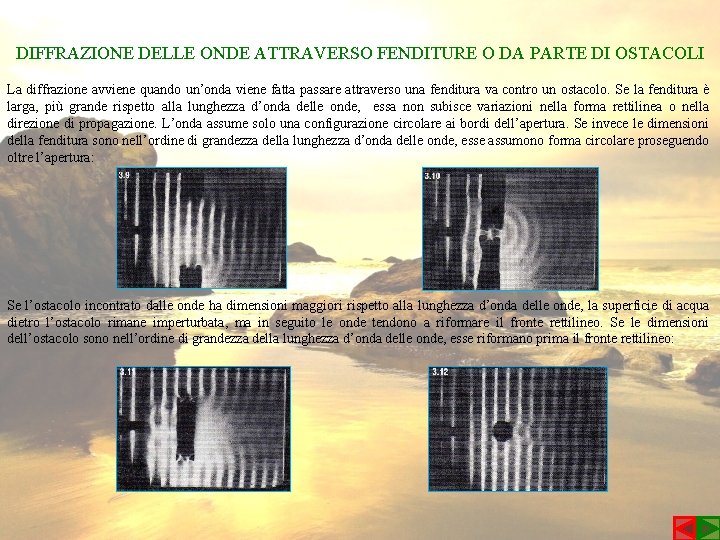 DIFFRAZIONE DELLE ONDE ATTRAVERSO FENDITURE O DA PARTE DI OSTACOLI

La diffrazione avviene quando un'onda viene fatta passare attraverso una fenditura va contro un ostacolo. Se la fenditura è larga, più grande rispetto alla lunghezza d'onda delle onde, essa non subisce variazioni nella forma rettilinea o nella direzione di propagazione. L'onda assume solo una configurazione circolare ai bordi dell'apertura. Se invece le dimensioni della fenditura sono nell'ordine di grandezza della lunghezza d'onda delle onde, esse assumono forma circolare proseguendo oltre l'apertura:

3.9

3.10

Se l'ostacolo incontrato dalle onde ha dimensioni maggiori rispetto alla lunghezza d'onda delle onde, la superficie di acqua dietro l'ostacolo rimane imperturbata, ma in seguito le onde tendono a riformare il fronte rettilineo. Se le dimensioni dell'ostacolo sono nell'ordine di grandezza della lunghezza d'onda delle onde, esse riformano prima il fronte rettilineo:

3.11

3.12